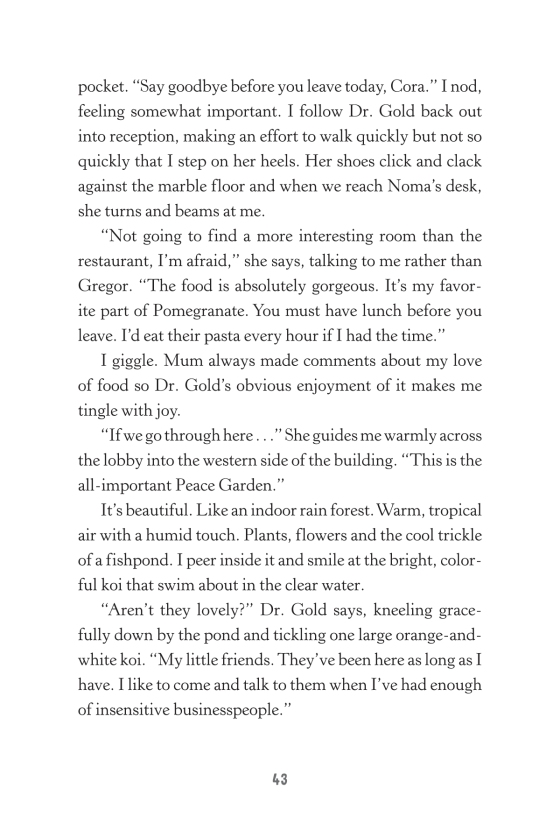 pocket. "Say goodbye before you leave today, Cora." I nod, feeling somewhat important. I follow Dr. Gold back out into reception, making an effort to walk quickly but not so quickly that I step on her heels. Her shoes click and clack against the marble floor and when we reach Noma's desk, she turns and beams at me.

"Not going to find a more interesting room than the restaurant, I'm afraid," she says, talking to me rather than Gregor. "The food is absolutely gorgeous. It's my favorite part of Pomegranate. You must have lunch before you leave. I'd eat their pasta every hour if I had the time."

I giggle. Mum always made comments about my love of food so Dr. Gold's obvious enjoyment of it makes me tingle with joy.

"If we go through here . . ." She guides me warmly across the lobby into the western side of the building. "This is the all-important Peace Garden."

It's beautiful. Like an indoor rain forest. Warm, tropical air with a humid touch. Plants, flowers and the cool trickle of a fishpond. I peer inside it and smile at the bright, colorful koi that swim about in the clear water.

"Aren't they lovely?" Dr. Gold says, kneeling gracefully down by the pond and tickling one large orange-and-white koi. "My little friends. They've been here as long as I have. I like to come and talk to them when I've had enough of insensitive businesspeople."

43